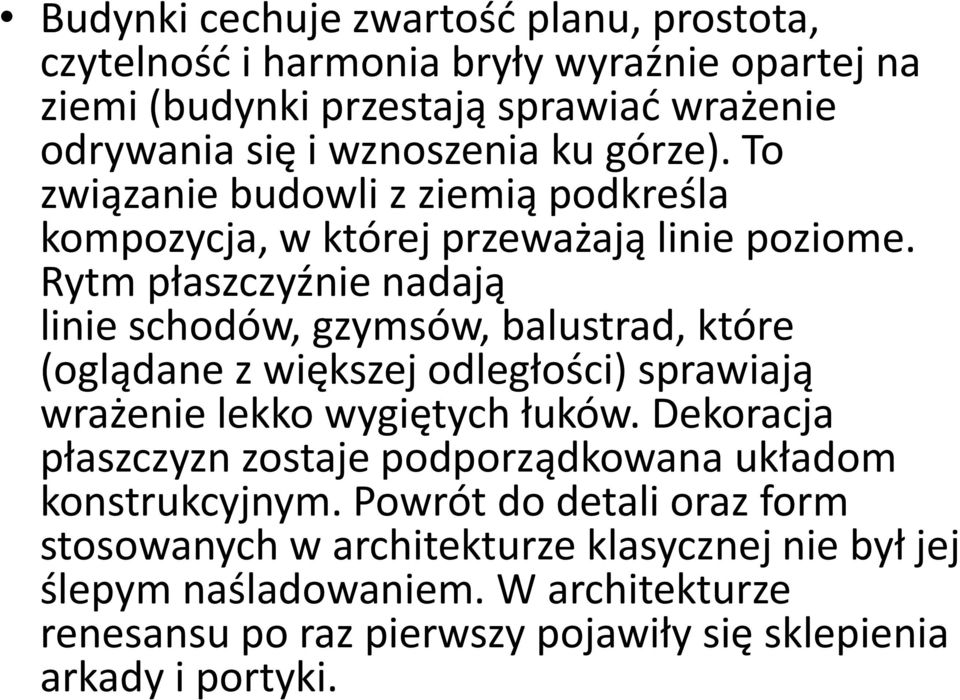 • Budynki cechuje zwartość planu, prostota, czytelność i harmonia bryły wyraźnie opartej na ziemi (budynki przestają sprawiać wrażenie odrywania się i wznoszenia ku górze). To związanie budowli z ziemią podkreśla kompozycja, w której przeważają linie poziome. Rytm płaszczyźnie nadają linie schodów, gzymsów, balustrad, które (oglądane z większej odległości) sprawiają wrażenie lekko wygiętych łuków. Dekoracja płaszczyzn zostaje podporządkowana układom konstrukcyjnym. Powrót do detali oraz form stosowanych w architekturze klasycznej nie był jej ślepym naśladowaniem. W architekturze renesansu po raz pierwszy pojawiły się sklepienia arkady i portyki.